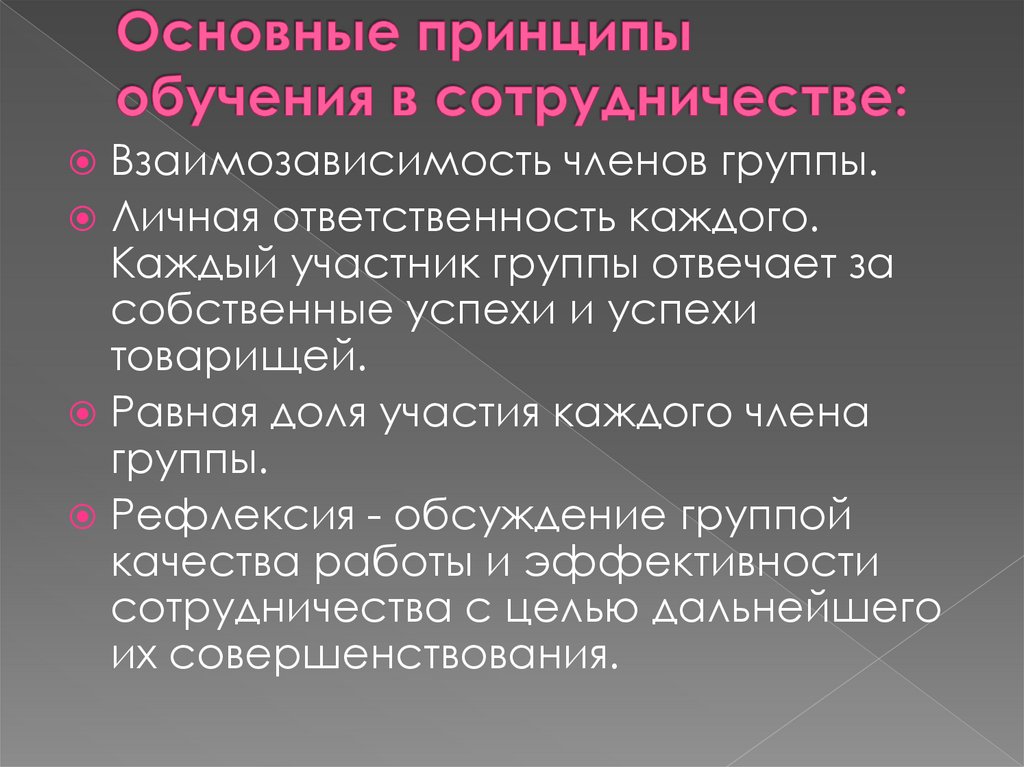 Основные принципы обучения в сотрудничестве:

Взаимозависимость членов группы.

Личная ответственность каждого. Каждый участник группы отвечает за собственные успехи и успехи товарищей.

Равная доля участия каждого члена группы.

Рефлексия - обсуждение группой качества работы и эффективности сотрудничества с целью дальнейшего их совершенствования.